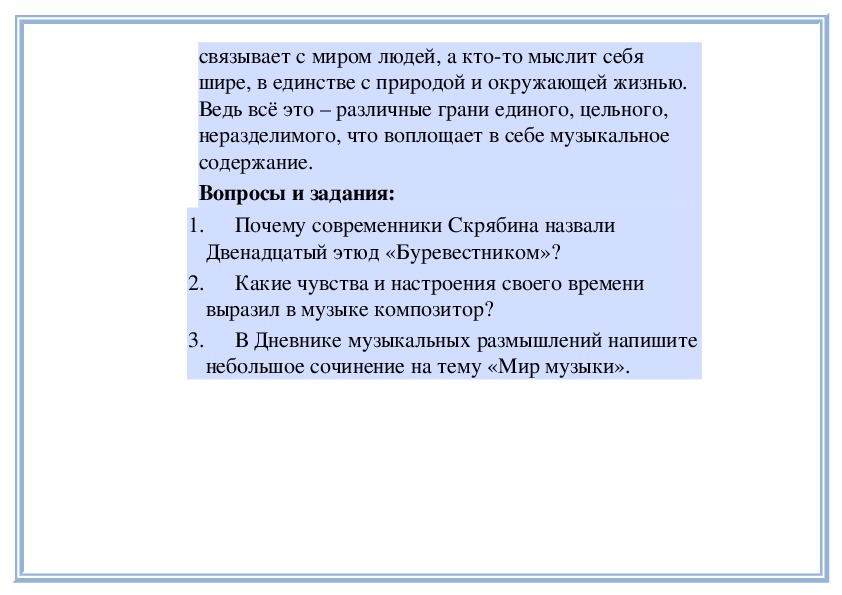 связывает с миром людей, а кто-то мыслит себя шире, в единстве с природой и окружающей жизнью. Ведь всё это – различные грани единого, цельного, неразделимого, что воплощает в себе музыкальное содержание.

**Вопросы и задания:**

1. Почему современники Скрябина назвали Двенадцатый этюд «Буревестником»?
2. Какие чувства и настроения своего времени выразил в музыке композитор?
3. В Дневнике музыкальных размышлений напишите небольшое сочинение на тему «Мир музыки».